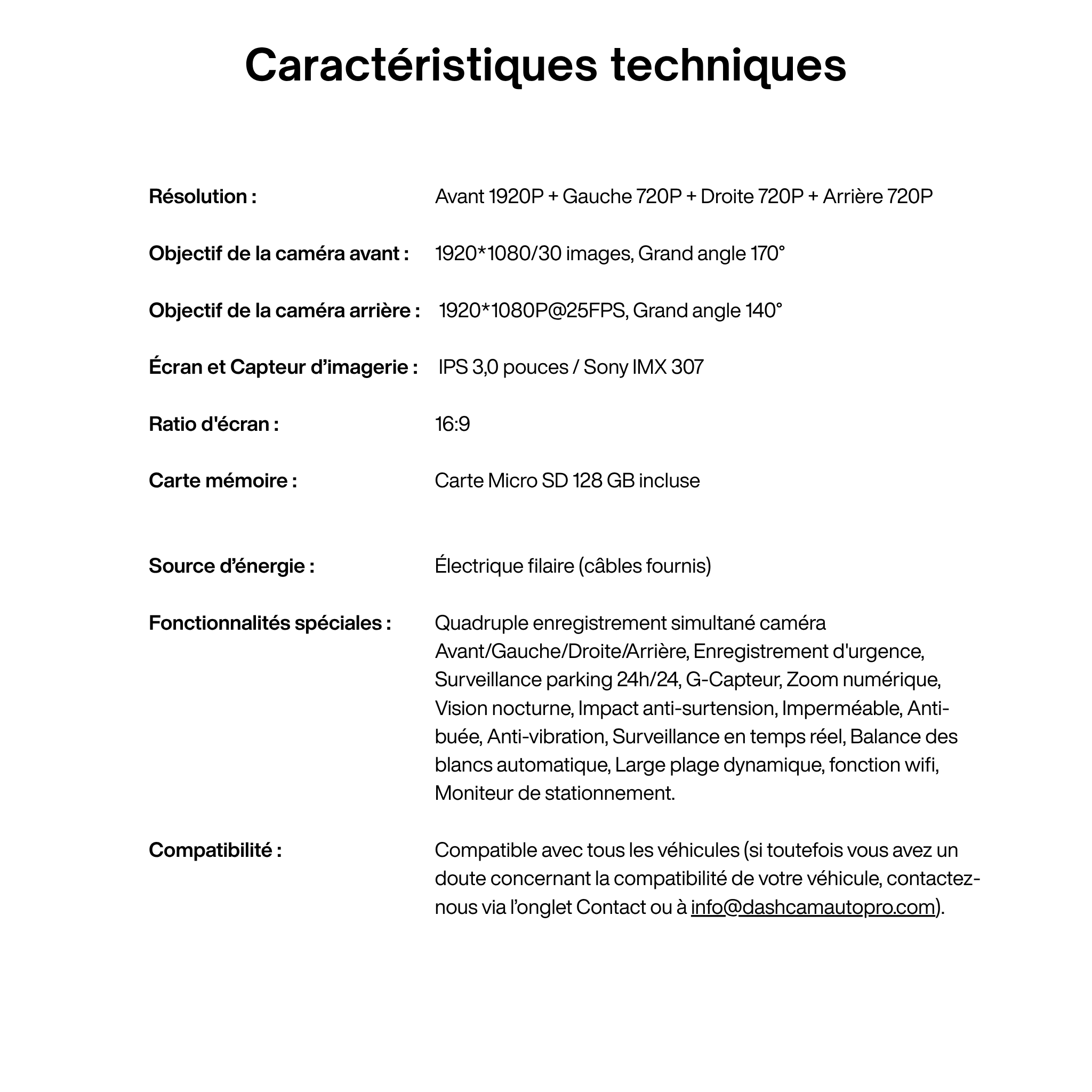 Caractéristiques techniques

Résolution : Avant 1920P + Gauche 720P + Droite 720P + Arrière 720P

Objectif de la caméra avant : 1920*1080/30 images, Grand angle 170°

Objectif de la caméra arrière : 1920*1080P@25FPS, Grand angle 140°

Écran et Capteur d'imagerie : IPS 3,0 pouces / Sony IMX 307

Ratio d'écran : 16:9

Carte mémoire : Carte Micro SD 128 GB incluse

Source d'énergie : Électrique filaire (câbles fournis)

Fonctionnalités spéciales : Quadruple enregistrement simultané caméra Avant/Gauche/Droite/Arrière, Enregistrement d'urgence, Surveillance parking 24h/24, G-Capteur, Zoom numérique, Vision nocturne, Impact anti-surtension, Imperméable, Anti-buée, Anti-vibration, Surveillance en temps réel, Balance des blancs automatique, Large plage dynamique, fonction wifi, Moniteur de stationnement.

Compatibilité : Compatible avec tous les véhicules (si toutefois vous avez un doute concernant la compatibilité de votre véhicule, contactez-nous via l'onglet Contact ou à info@dashcamautopro.com).